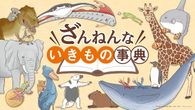 ざんねんな
いきもの事典